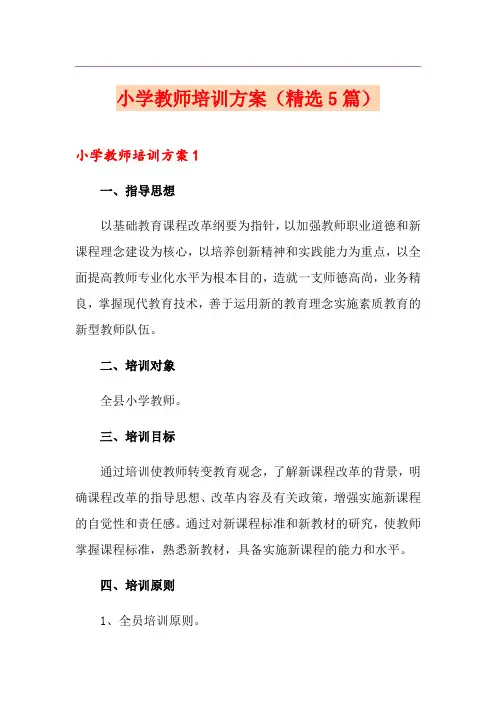 小学教师培训方案（精选5篇）

小学教师培训方案1

一、指导思想

以基础教育课程改革纲要为指针，以加强教师职业道德和新课程理念建设为核心，以培养创新精神和实践能力为重点，以全面提高教师专业化水平为根本目的，造就一支师德高尚，业务精良，掌握现代教育技术，善于运用新的教育理念实施素质教育的新型教师队伍。

二、培训对象

全县小学教师。

三、培训目标

通过培训使教师转变教育观念，了解新课程改革的背景，明确课程改革的指导思想、改革内容及有关政策，增强实施新课程的自觉性和责任感。通过对新课程标准和新教材的研究，使教师掌握课程标准，熟悉新教材，具备实施新课程的能力和水平。

四、培训原则

1、全员培训原则。